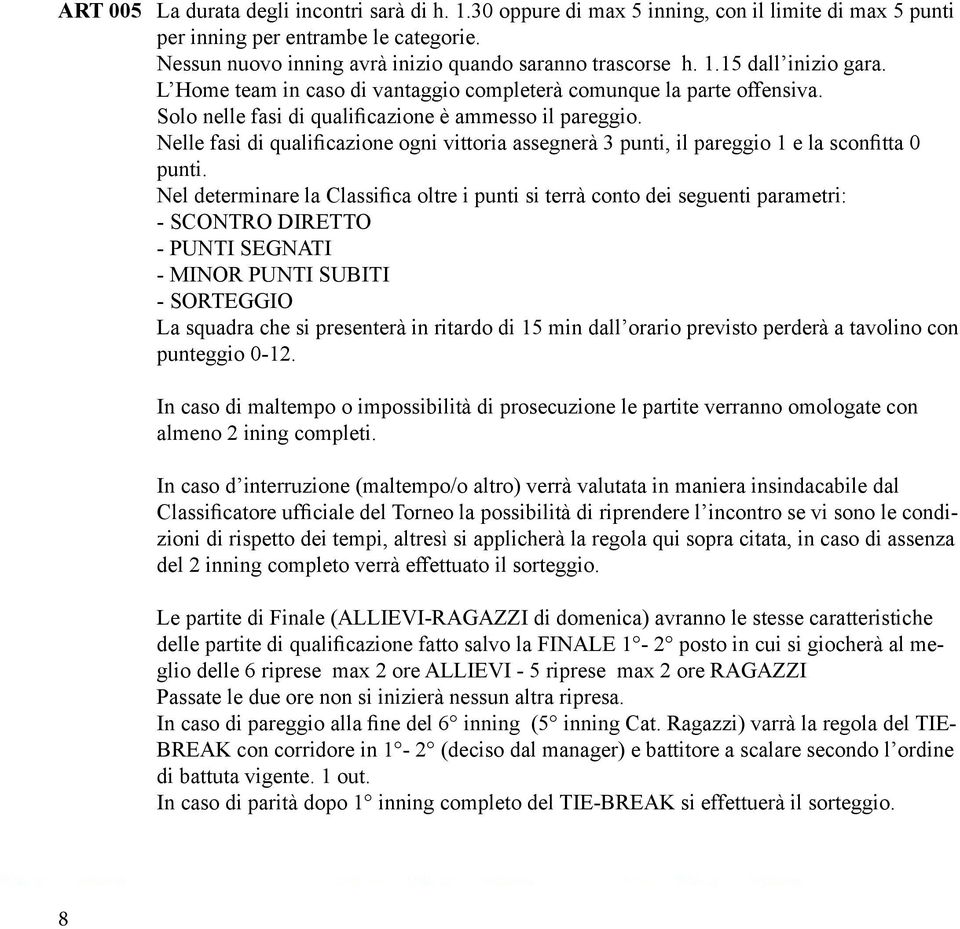 ART 005 La durata degli incontri sarà di h. 1.30 oppure di max 5 inning, con il limite di max 5 punti per inning per entrambe le categorie.
Nessun nuovo inning avrà inizio quando saranno trascorse h. 1.15 dall'inizio gara.
L'Home team in caso di vantaggio completerà comunque la parte offensiva.
Solo nelle fasi di qualificazione è ammesso il pareggio.
Nelle fasi di qualificazione ogni vittoria assegnerà 3 punti, il pareggio 1 e la sconfitta 0 punti.
Nel determinare la Classifica oltre i punti si terrà conto dei seguenti parametri:
- SCONTRO DIRETTO
- PUNTI SEGNATI
- MINOR PUNTI SUBITI
- SORTEGGIO
La squadra che si presenterà in ritardo di 15 min dall'orario previsto perderà a tavolino con punteggio 0-12.

In caso di maltempo o impossibilità di prosecuzione le partite verranno omologate con almeno 2 ining completi.

In caso d'interruzione (maltempo/o altro) verrà valutata in maniera insindacabile dal Classificatore ufficiale del Torneo la possibilità di riprendere l'incontro se vi sono le condizioni di rispetto dei tempi, altresì si applicherà la regola qui sopra citata, in caso di assenza del 2 inning completo verrà effettuato il sorteggio.

Le partite di Finale (ALLIEVI-RAGAZZI di domenica) avranno le stesse caratteristiche delle partite di qualificazione fatto salvo la FINALE 1°- 2° posto in cui si giocherà al meglio delle 6 riprese max 2 ore ALLIEVI - 5 riprese max 2 ore RAGAZZI
Passate le due ore non si inizierà nessun altra ripresa.
In caso di pareggio alla fine del 6° inning (5° inning Cat. Ragazzi) varrà la regola del TIE-BREAK con corridore in 1°- 2° (deciso dal manager) e battitore a scalare secondo l'ordine di battuta vigente. 1 out.
In caso di parità dopo 1° inning completo del TIE-BREAK si effettuerà il sorteggio.

8